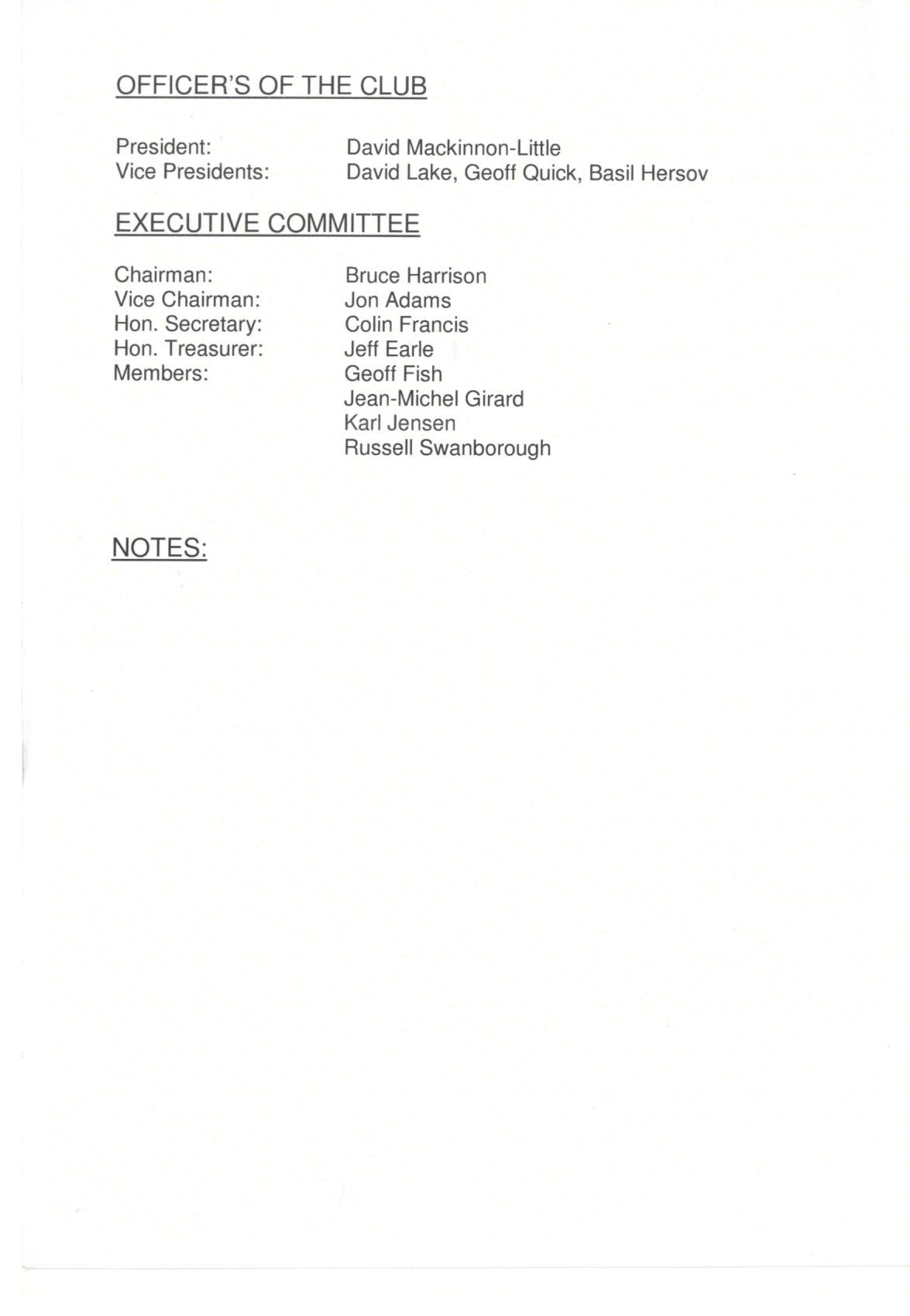 OFFICER'S OF THE CLUB

President: David Mackinnon-Little
Vice Presidents: David Lake, Geoff Quick, Basil Hersov

EXECUTIVE COMMITTEE

Chairman: Bruce Harrison
Vice Chairman: Jon Adams
Hon. Secretary: Colin Francis
Hon. Treasurer: Jeff Earle
Members: Geoff Fish
Jean-Michel Girard
Karl Jensen
Russell Swanborough

NOTES: